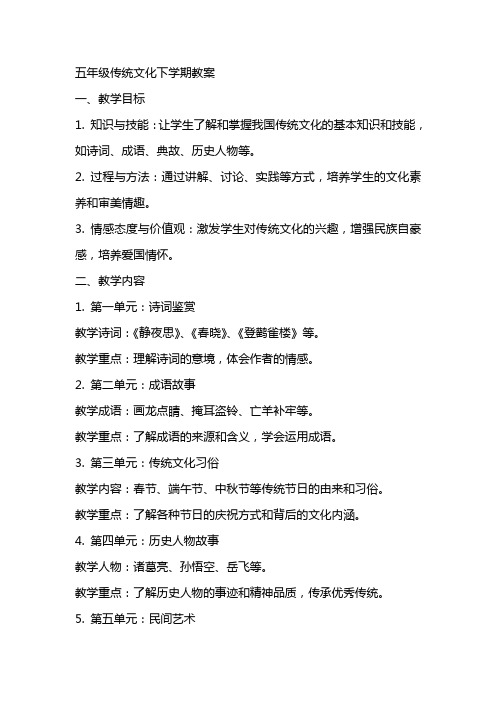 五年级传统文化下学期教案

一、教学目标

1. 知识与技能：让学生了解和掌握我国传统文化的基本知识和技能，如诗词、成语、典故、历史人物等。

2. 过程与方法：通过讲解、讨论、实践等方式，培养学生的文化素养和审美情趣。

3. 情感态度与价值观：激发学生对传统文化的兴趣，增强民族自豪感，培养爱国情怀。

二、教学内容

1. 第一单元：诗词鉴赏

教学诗词：《静夜思》、《春晓》、《登鹳雀楼》等。

教学重点：理解诗词的意境，体会作者的情感。

2. 第二单元：成语故事

教学成语：画龙点睛、掩耳盗铃、亡羊补牢等。

教学重点：了解成语的来源和含义，学会运用成语。

3. 第三单元：传统文化习俗

教学内容：春节、端午节、中秋节等传统节日的由来和习俗。

教学重点：了解各种节日的庆祝方式和背后的文化内涵。

4. 第四单元：历史人物故事

教学人物：诸葛亮、孙悟空、岳飞等。

教学重点：了解历史人物的事迹和精神品质，传承优秀传统。

5. 第五单元：民间艺术